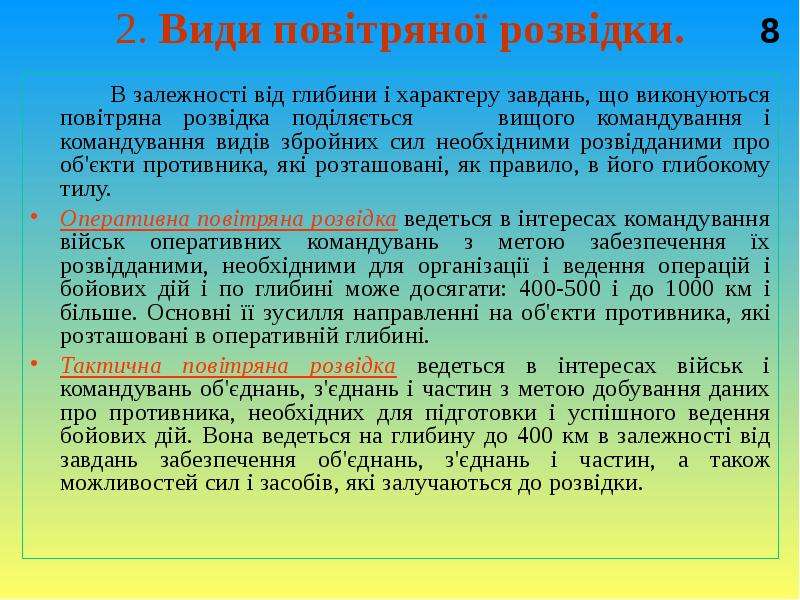 2. Види повітряної розвідки. 8

В залежності від глибини і характеру завдань, що виконуються повітряна розвідка поділяється вищого командування і командування видів збройних сил необхідними розвідданими про об'єкти противника, які розташовані, як правило, в його глибокому тилу.

• Оперативна повітряна розвідка ведеться в інтересах командування військ оперативних командувань з метою забезпечення їх розвідданими, необхідними для організації і ведення операцій і бойових дій і по глибині може досягати: 400-500 і до 1000 км і більше. Основні її зусилля направленні на об'єкти противника, які розташовані в оперативній глибині.

• Тактична повітряна розвідка ведеться в інтересах військ і командувань об'єднань, з'єднань і частин з метою добування даних про противника, необхідних для підготовки і успішного ведення бойових дій. Вона ведеться на глибину до 400 км в залежності від завдань забезпечення об'єднань, з'єднань і частин, а також можливостей сил і засобів, які залучаються до розвідки.